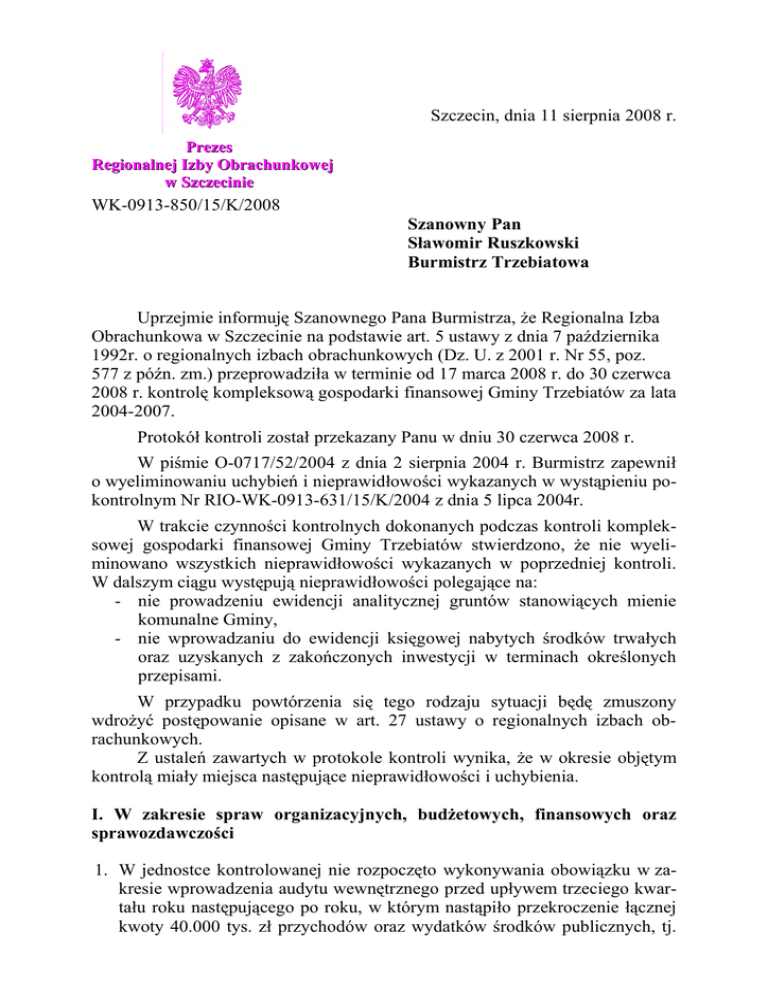 Szczecin, dnia 11 sierpnia 2008 r.

Prezes
Regionalnej Izby Obrachunkowej
w Szczecinie

WK-0913-850/15/K/2008

Szanowny Pan
Sławomir Ruszkowski
Burmistrz Trzebiatowa

Uprzejmie informuję Szanownego Pana Burmistrza, że Regionalna Izba Obrachunkowa w Szczecinie na podstawie art. 5 ustawy z dnia 7 października 1992r. o regionalnych izbach obrachunkowych (Dz. U. z 2001 r. Nr 55, poz. 577 z późn. zm.) przeprowadziła w terminie od 17 marca 2008 r. do 30 czerwca 2008 r. kontrolę kompleksową gospodarki finansowej Gminy Trzebiatów za lata 2004-2007.

Protokół kontroli został przekazany Panu w dniu 30 czerwca 2008 r.

W piśmie O-0717/52/2004 z dnia 2 sierpnia 2004 r. Burmistrz zapewnił o wyeliminowaniu uchybień i nieprawidłowości wykazanych w wystąpieniu pokontrolnym Nr RIO-WK-0913-631/15/K/2004 z dnia 5 lipca 2004r.

W trakcie czynności kontrolnych dokonanych podczas kontroli kompleksowej gospodarki finansowej Gminy Trzebiatów stwierdzono, że nie wyeliminowano wszystkich nieprawidłowości wykazanych w poprzedniej kontroli. W dalszym ciągu występują nieprawidłowości polegające na:
- nie prowadzeniu ewidencji analitycznej gruntów stanowiących mienie komunalne Gminy,
- nie wprowadzaniu do ewidencji księgowej nabytych środków trwałych oraz uzyskanych z zakończonych inwestycji w terminach określonych przepisami.

W przypadku powtórzenia się tego rodzaju sytuacji będę zmuszony wdrożyć postępowanie opisane w art. 27 ustawy o regionalnych izbach obrachunkowych.

Z ustaleń zawartych w protokole kontroli wynika, że w okresie objętym kontrolą miały miejsca następujące nieprawidłowości i uchybienia.

I. W zakresie spraw organizacyjnych, budżetowych, finansowych oraz sprawozdawczości

1. W jednostce kontrolowanej nie rozpoczęto wykonywania obowiązku w zakresie wprowadzenia audytu wewnętrznego przed upływem trzeciego kwartału roku następującego po roku, w którym nastąpiło przekroczenie łącznej kwoty 40.000 tys. zł przychodów oraz wydatków środków publicznych, tj.